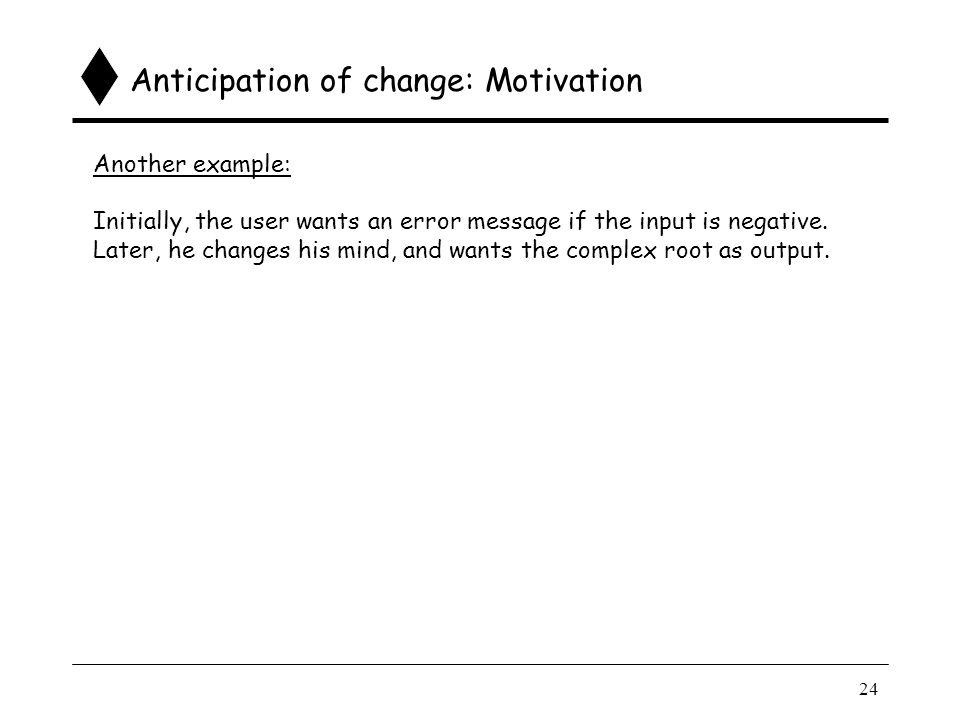 Anticipation of change: Motivation

Another example:

Initially, the user wants an error message if the input is negative.
Later, he changes his mind, and wants the complex root as output.

24